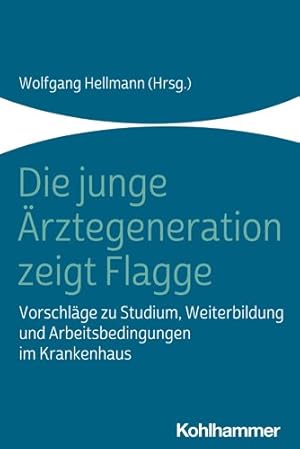 Wolfgang Hellmann (Hrsg.)

Die junge Ärztegeneration zeigt Flagge

Vorschläge zu Studium, Weiterbildung und Arbeitsbedingungen im Krankenhaus

Kohlhammer